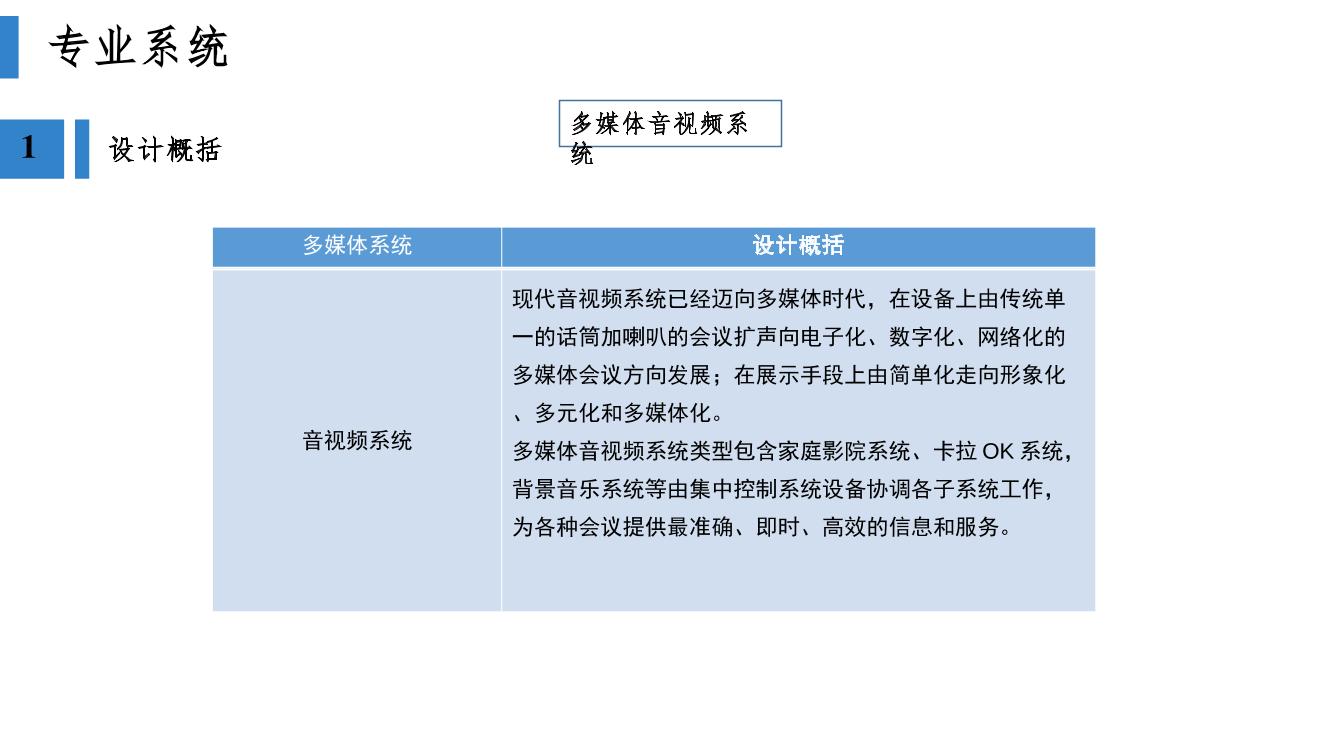 专业系统

1 设计概括

多媒体音视频系统

| 多媒体系统 | 设计概括 |
|---|---|
| 音视频系统 | 现代音视频系统已经迈向多媒体时代，在设备上由传统单一的话筒加喇叭的会议扩声向电子化、数字化、网络化的多媒体会议方向发展；在展示手段上由简单化走向形象化、多元化和多媒体化。<br>多媒体音视频系统类型包含家庭影院系统、卡拉 OK 系统，背景音乐系统等由集中控制系统设备协调各子系统工作，为各种会议提供最准确、即时、高效的信息和服务。 |